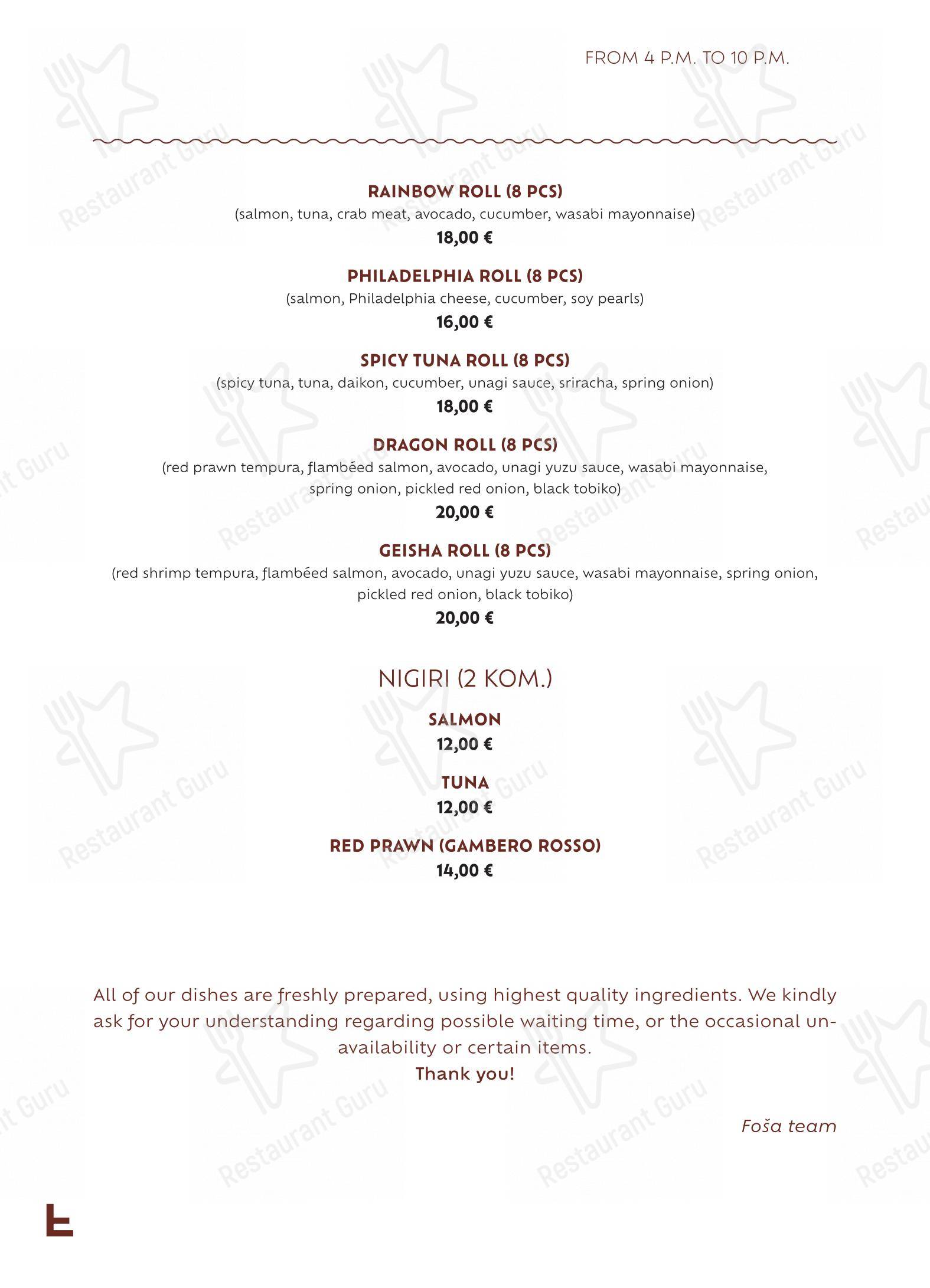 FROM 4 P.M. TO 10 P.M.

RAINBOW ROLL (8 PCS)
(salmon, tuna, crab meat, avocado, cucumber, wasabi mayonnaise)
18,00 €

PHILADELPHIA ROLL (8 PCS)
(salmon, Philadelphia cheese, cucumber, soy pearls)
16,00 €

SPICY TUNA ROLL (8 PCS)
(spicy tuna, tuna, daikon, cucumber, unagi sauce, sriracha, spring onion)
18,00 €

DRAGON ROLL (8 PCS)
(red prawn tempura, flambéed salmon, avocado, unagi yuzu sauce, wasabi mayonnaise, spring onion, pickled red onion, black tobiko)
20,00 €

GEISHA ROLL (8 PCS)
(red shrimp tempura, flambéed salmon, avocado, unagi yuzu sauce, wasabi mayonnaise, spring onion, pickled red onion, black tobiko)
20,00 €

NIGIRI (2 KOM.)

SALMON
12,00 €

TUNA
12,00 €

RED PRAWN (GAMBERO ROSSO)
14,00 €

All of our dishes are freshly prepared, using highest quality ingredients. We kindly ask for your understanding regarding possible waiting time, or the occasional unavailability or certain items.
Thank you!

Foša team

Restaurant Guru